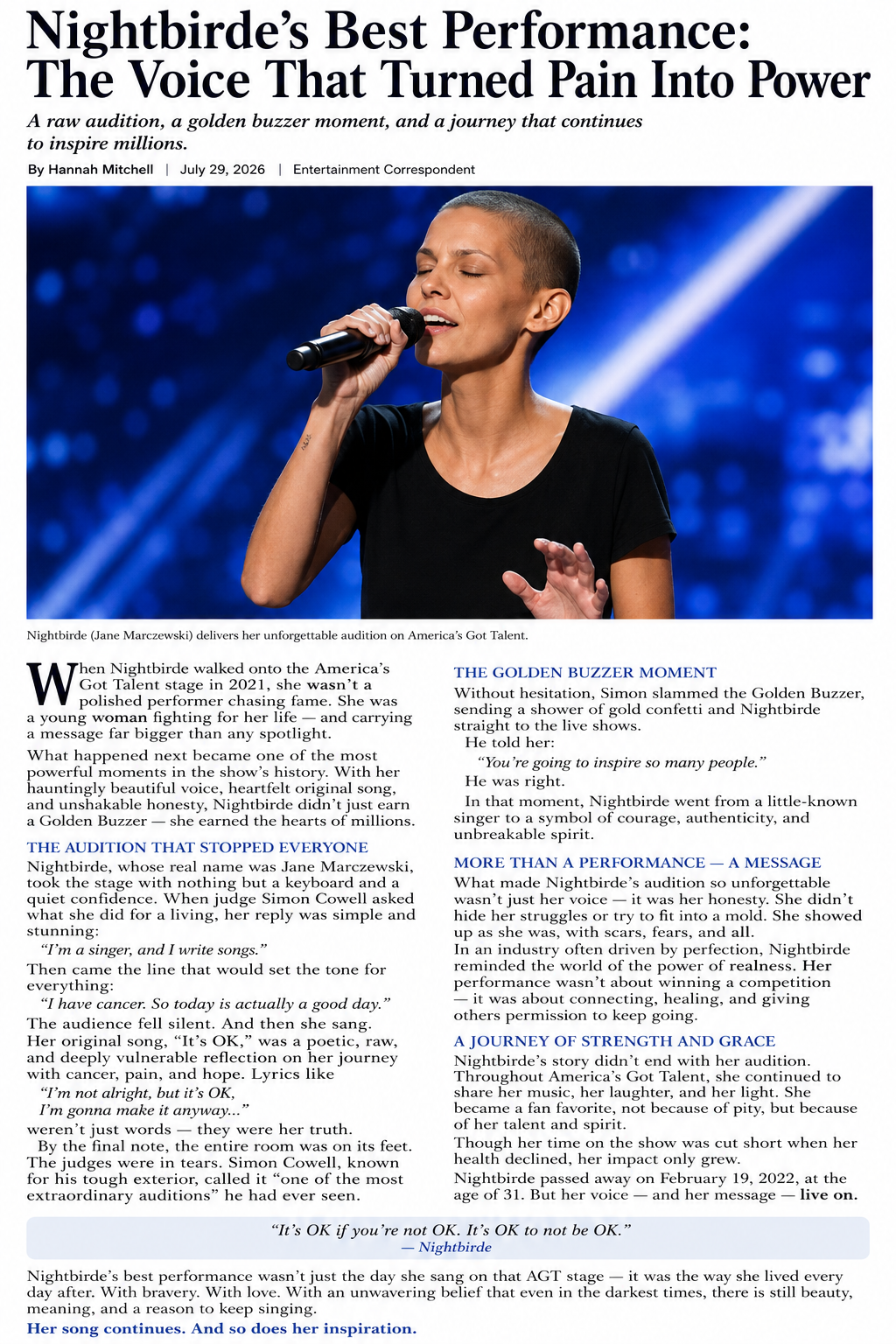 Nightbirde's Best Performance: The Voice That Turned Pain Into Power

A raw audition, a golden buzzer moment, and a journey that continues to inspire millions.

By Hannah Mitchell | July 29, 2026 | Entertainment Correspondent

Nightbirde (Jane Marczewski) delivers her unforgettable audition on America's Got Talent.

When Nightbirde walked onto the America's Got Talent stage in 2021, she wasn't a polished performer chasing fame. She was a young woman fighting for her life — and carrying a message far bigger than any spotlight.

What happened next became one of the most powerful moments in the show's history. With her hauntingly beautiful voice, heartfelt original song, and unshakable honesty, Nightbirde didn't just earn a Golden Buzzer — she earned the hearts of millions.

THE AUDITION THAT STOPPED EVERYONE

Nightbirde, whose real name was Jane Marczewski, took the stage with nothing but a keyboard and a quiet confidence. When judge Simon Cowell asked what she did for a living, her reply was simple and stunning:

"I'm a singer, and I write songs."

Then came the line that would set the tone for everything:

"I have cancer. So today is actually a good day."

The audience fell silent. And then she sang.

Her original song, "It's OK," was a poetic, raw, and deeply vulnerable reflection on her journey with cancer, pain, and hope. Lyrics like

"I'm not alright, but it's OK,
I'm gonna make it anyway..."

weren't just words — they were her truth.

By the final note, the entire room was on its feet. The judges were in tears. Simon Cowell, known for his tough exterior, called it "one of the most extraordinary auditions" he had ever seen.

THE GOLDEN BUZZER MOMENT

Without hesitation, Simon slammed the Golden Buzzer, sending a shower of gold confetti and Nightbirde straight to the live shows.

He told her:

"You're going to inspire so many people."

He was right.

In that moment, Nightbirde went from a little-known singer to a symbol of courage, authenticity, and unbreakable spirit.

MORE THAN A PERFORMANCE — A MESSAGE

What made Nightbirde's audition so unforgettable wasn't just her voice — it was her honesty. She didn't hide her struggles or try to fit into a mold. She showed up as she was, with scars, fears, and all.

In an industry often driven by perfection, Nightbirde reminded the world of the power of realness. Her performance wasn't about winning a competition — it was about connecting, healing, and giving others permission to keep going.

A JOURNEY OF STRENGTH AND GRACE

Nightbirde's story didn't end with her audition. Throughout America's Got Talent, she continued to share her music, her laughter, and her light. She became a fan favorite, not because of pity, but because of her talent and spirit.

Though her time on the show was cut short when her health declined, her impact only grew.

Nightbirde passed away on February 19, 2022, at the age of 31. But her voice — and her message — live on.

"It's OK if you're not OK. It's OK to not be OK."
— Nightbirde

Nightbirde's best performance wasn't just the day she sang on that AGT stage — it was the way she lived every day after. With bravery. With love. With an unwavering belief that even in the darkest times, there is still beauty, meaning, and a reason to keep singing.

Her song continues. And so does her inspiration.